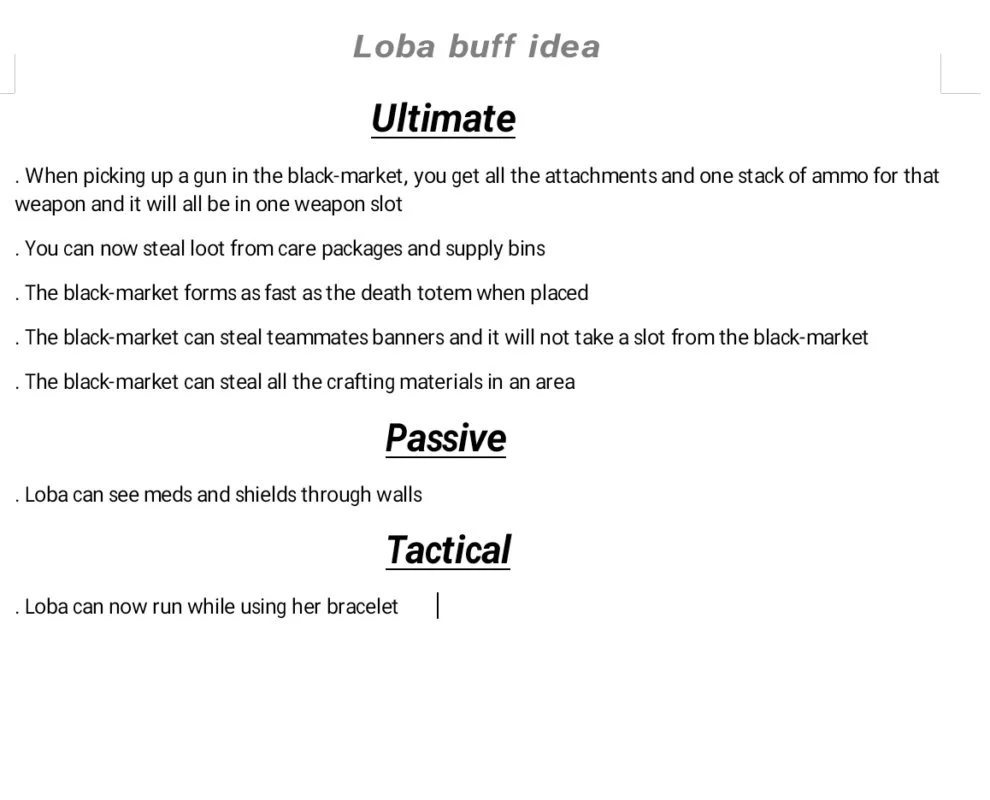 Loba buff idea

Ultimate

. When picking up a gun in the black-market, you get all the attachments and one stack of ammo for that weapon and it will all be in one weapon slot

. You can now steal loot from care packages and supply bins

. The black-market forms as fast as the death totem when placed

. The black-market can steal teammates banners and it will not take a slot from the black-market

. The black-market can steal all the crafting materials in an area

Passive

. Loba can see meds and shields through walls

Tactical

. Loba can now run while using her bracelet